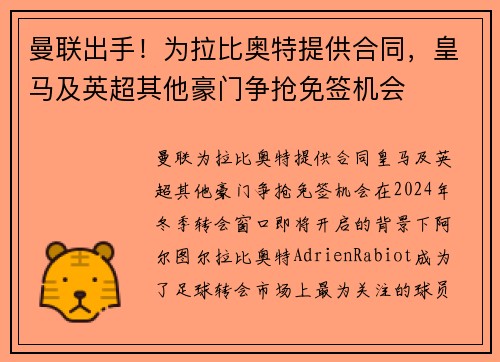 曼联出手！为拉比奥特提供合同，皇马及英超其他豪门争抢免签机会

曼联为拉比奥特提供合同皇马及英超其他豪门争抢免签机会在2024年冬季转会窗口即将开启的背景下阿尔图尔拉比奥特AdrienRabiot成为了足球转会市场上最为关注的球员